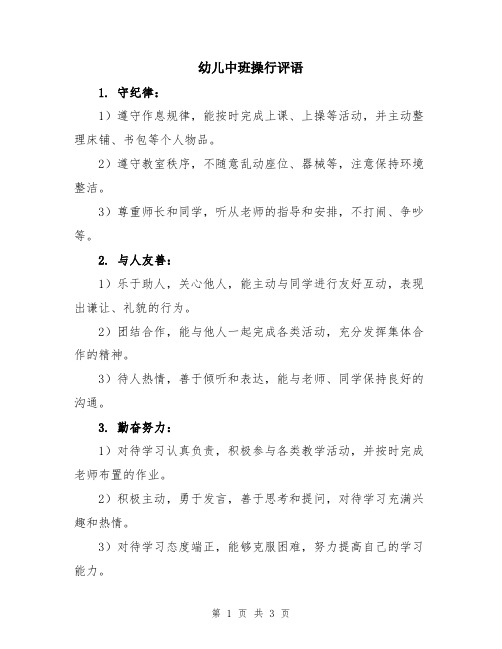 幼儿中班操行评语

1. 守纪律：

1）遵守作息规律，能按时完成上课、上操等活动，并主动整理床铺、书包等个人物品。

2）遵守教室秩序，不随意乱动座位、器械等，注意保持环境整洁。

3）尊重师长和同学，听从老师的指导和安排，不打闹、争吵等。

2. 与人友善：

1）乐于助人，关心他人，能主动与同学进行友好互动，表现出谦让、礼貌的行为。

2）团结合作，能与他人一起完成各类活动，充分发挥集体合作的精神。

3）待人热情，善于倾听和表达，能与老师、同学保持良好的沟通。

3. 勤奋努力：

1）对待学习认真负责，积极参与各类教学活动，并按时完成老师布置的作业。

2）积极主动，勇于发言，善于思考和提问，对待学习充满兴趣和热情。

3）对待学习态度端正，能够克服困难，努力提高自己的学习能力。

第 1 页 共 3 页